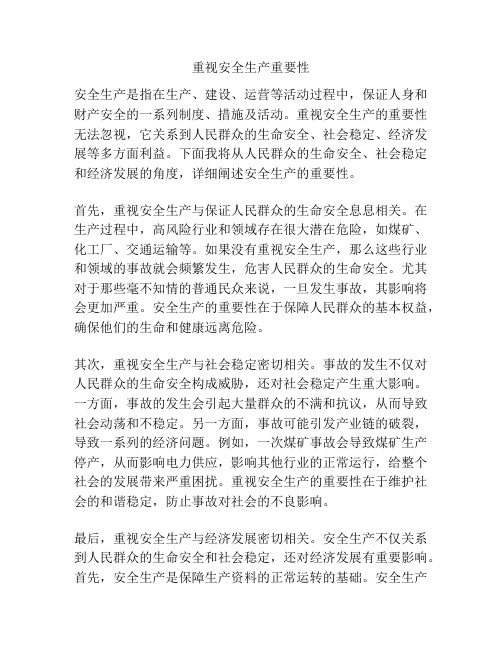 重视安全生产重要性

安全生产是指在生产、建设、运营等活动过程中，保证人身和财产安全的一系列制度、措施及活动。重视安全生产的重要性无法忽视，它关系到人民群众的生命安全、社会稳定、经济发展等多方面利益。下面我将从人民群众的生命安全、社会稳定和经济发展的角度，详细阐述安全生产的重要性。

首先，重视安全生产与保证人民群众的生命安全息息相关。在生产过程中，高风险行业和领域存在很大潜在危险，如煤矿、化工厂、交通运输等。如果没有重视安全生产，那么这些行业和领域的事故就会频繁发生，危害人民群众的生命安全。尤其对于那些毫不知情的普通民众来说，一旦发生事故，其影响将会更加严重。安全生产的重要性在于保障人民群众的基本权益，确保他们的生命和健康远离危险。

其次，重视安全生产与社会稳定密切相关。事故的发生不仅对人民群众的生命安全构成威胁，还对社会稳定产生重大影响。一方面，事故的发生会引起大量群众的不满和抗议，从而导致社会动荡和不稳定。另一方面，事故可能引发产业链的破裂，导致一系列的经济问题。例如，一次煤矿事故会导致煤矿生产停产，从而影响电力供应，影响其他行业的正常运行，给整个社会的发展带来严重困扰。重视安全生产的重要性在于维护社会的和谐稳定，防止事故对社会的不良影响。

最后，重视安全生产与经济发展密切相关。安全生产不仅关系到人民群众的生命安全和社会稳定，还对经济发展有重要影响。首先，安全生产是保障生产资料的正常运转的基础。安全生产